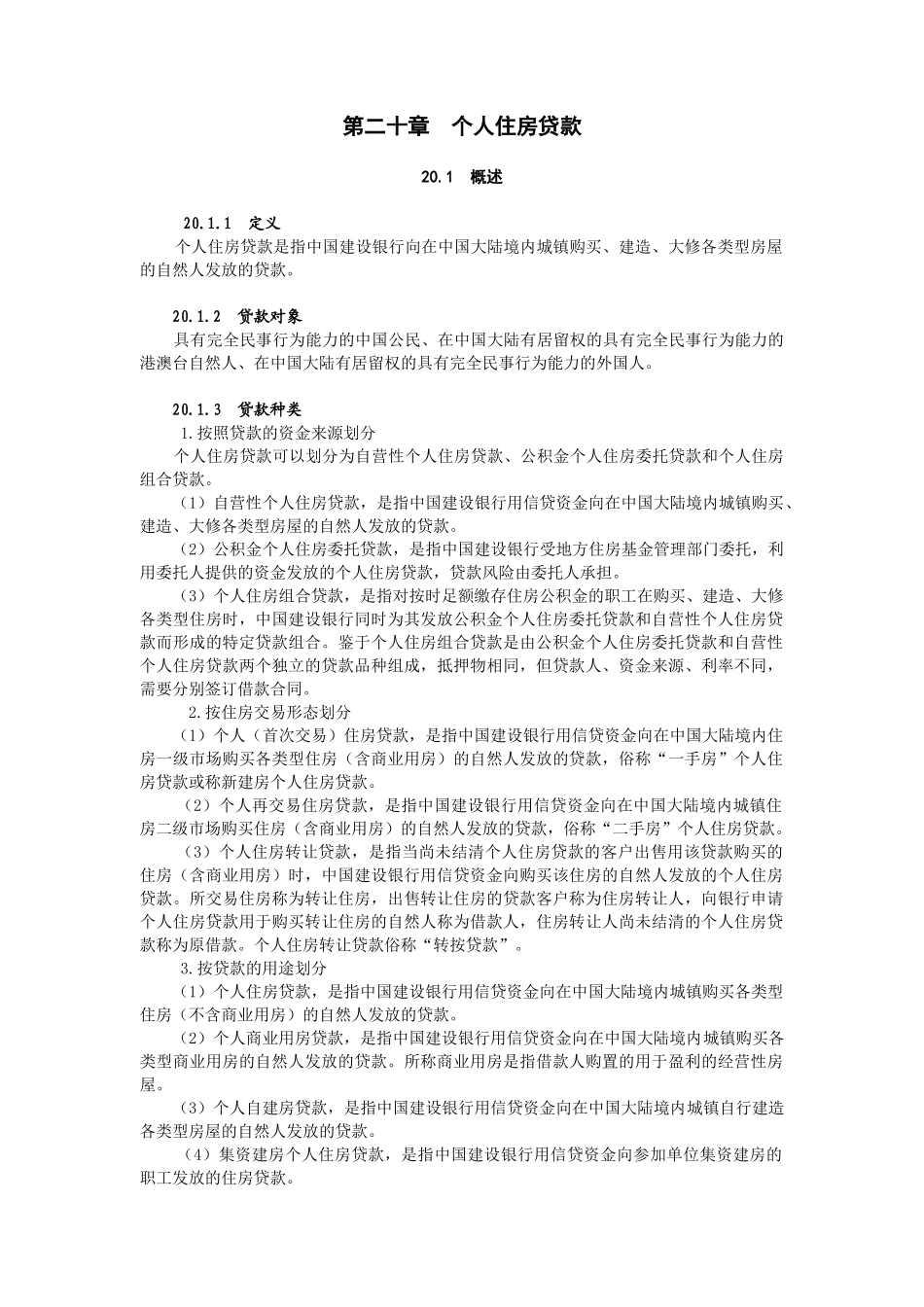 第二十章　个人住房贷款

20.1　概述

20.1.1　定义
个人住房贷款是指中国建设银行向在中国大陆境内城镇购买、建造、大修各类型房屋的自然人发放的贷款。

20.1.2　贷款对象
具有完全民事行为能力的中国公民、在中国大陆有居留权的具有完全民事行为能力的港澳台自然人、在中国大陆有居留权的具有完全民事行为能力的外国人。

20.1.3　贷款种类
1.按照贷款的资金来源划分
个人住房贷款可以划分为自营性个人住房贷款、公积金个人住房委托贷款和个人住房组合贷款。
（1）自营性个人住房贷款，是指中国建设银行用信贷资金向在中国大陆境内城镇购买、建造、大修各类型房屋的自然人发放的贷款。
（2）公积金个人住房委托贷款，是指中国建设银行受地方住房基金管理部门委托，利用委托人提供的资金发放的个人住房贷款，贷款风险由委托人承担。
（3）个人住房组合贷款，是指对按时足额缴存住房公积金的职工在购买、建造、大修各类型住房时，中国建设银行同时为其发放公积金个人住房委托贷款和自营性个人住房贷款而形成的特定贷款组合。鉴于个人住房组合贷款是由公积金个人住房委托贷款和自营性个人住房贷款两个独立的贷款品种组成，抵押物相同，但贷款人、资金来源、利率不同，需要分别签订借款合同。
2.按住房交易形态划分
（1）个人（首次交易）住房贷款，是指中国建设银行用信贷资金向在中国大陆境内住房一级市场购买各类型住房（含商业用房）的自然人发放的贷款，俗称“一手房”个人住房贷款或称新建房个人住房贷款。
（2）个人再交易住房贷款，是指中国建设银行用信贷资金向在中国大陆境内城镇住房二级市场购买住房（含商业用房）的自然人发放的贷款，俗称“二手房”个人住房贷款。
（3）个人住房转让贷款，是指当尚未结清个人住房贷款的客户出售用该贷款购买的住房（含商业用房）时，中国建设银行用信贷资金向购买该住房的自然人发放的个人住房贷款。所交易住房称为转让住房，出售转让住房的贷款客户称为住房转让人，向银行申请个人住房贷款用于购买转让住房的自然人称为借款人，住房转让人尚未结清的个人住房贷款称为原借款。个人住房转让贷款俗称“转按贷款”。
3.按贷款的用途划分
（1）个人住房贷款，是指中国建设银行用信贷资金向在中国大陆境内城镇购买各类型住房（不含商业用房）的自然人发放的贷款。
（2）个人商业用房贷款，是指中国建设银行用信贷资金向在中国大陆境内城镇购买各类型商业用房的自然人发放的贷款。所称商业用房是指借款人购置的用于盈利的经营性房屋。
（3）个人自建房贷款，是指中国建设银行用信贷资金向在中国大陆境内城镇自行建造各类型房屋的自然人发放的贷款。
（4）集资建房个人住房贷款，是指中国建设银行用信贷资金向参加单位集资建房的职工发放的住房贷款。